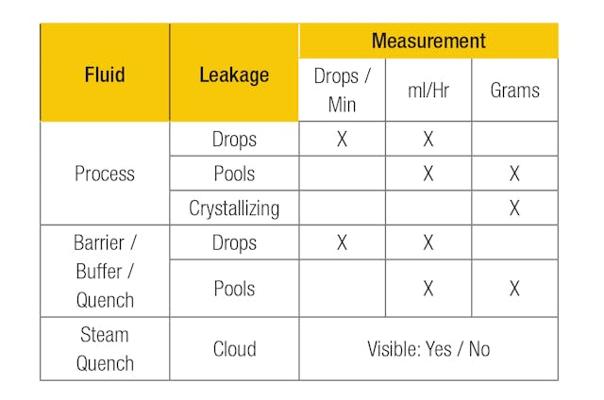 | Fluid | Leakage | Measurement | | |
|---|---|---|---|---|
| | | Drops / Min | ml/Hr | Grams |
| Process | Drops | X | X | |
| | Pools | | X | X |
| | Crystallizing | | | X |
| Barrier / Buffer / Quench | Drops | X | X | |
| | Pools | | X | X |
| Steam Quench | Cloud | Visible: Yes / No | | |